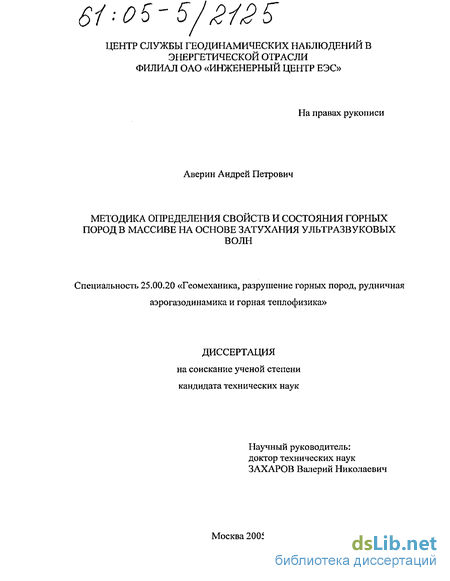 61:05-5/2125

ЦЕНТР СЛУЖБЫ ГЕОДИНАМИЧЕСКИХ НАБЛЮДЕНИЙ В ЭНЕРГЕТИЧЕСКОЙ ОТРАСЛИ
ФИЛИАЛ ОАО «ИНЖЕНЕРНЫЙ ЦЕНТР ЕЭС»

На правах рукописи

Аверин Андрей Петрович

МЕТОДИКА ОПРЕДЕЛЕНИЯ СВОЙСТВ И СОСТОЯНИЯ ГОРНЫХ ПОРОД В МАССИВЕ НА ОСНОВЕ ЗАТУХАНИЯ УЛЬТРАЗВУКОВЫХ ВОЛН

Специальность 25.00.20 «Геомеханика, разрушение горных пород, рудничная аэрогазодинамика и горная теплофизика»

ДИССЕРТАЦИЯ
на соискание ученой степени
кандидата технических наук

Научный руководитель:
доктор технических наук
ЗАХАРОВ Валерий Николаевич

Москва 2005

dsLib.net
библиотека диссертаций